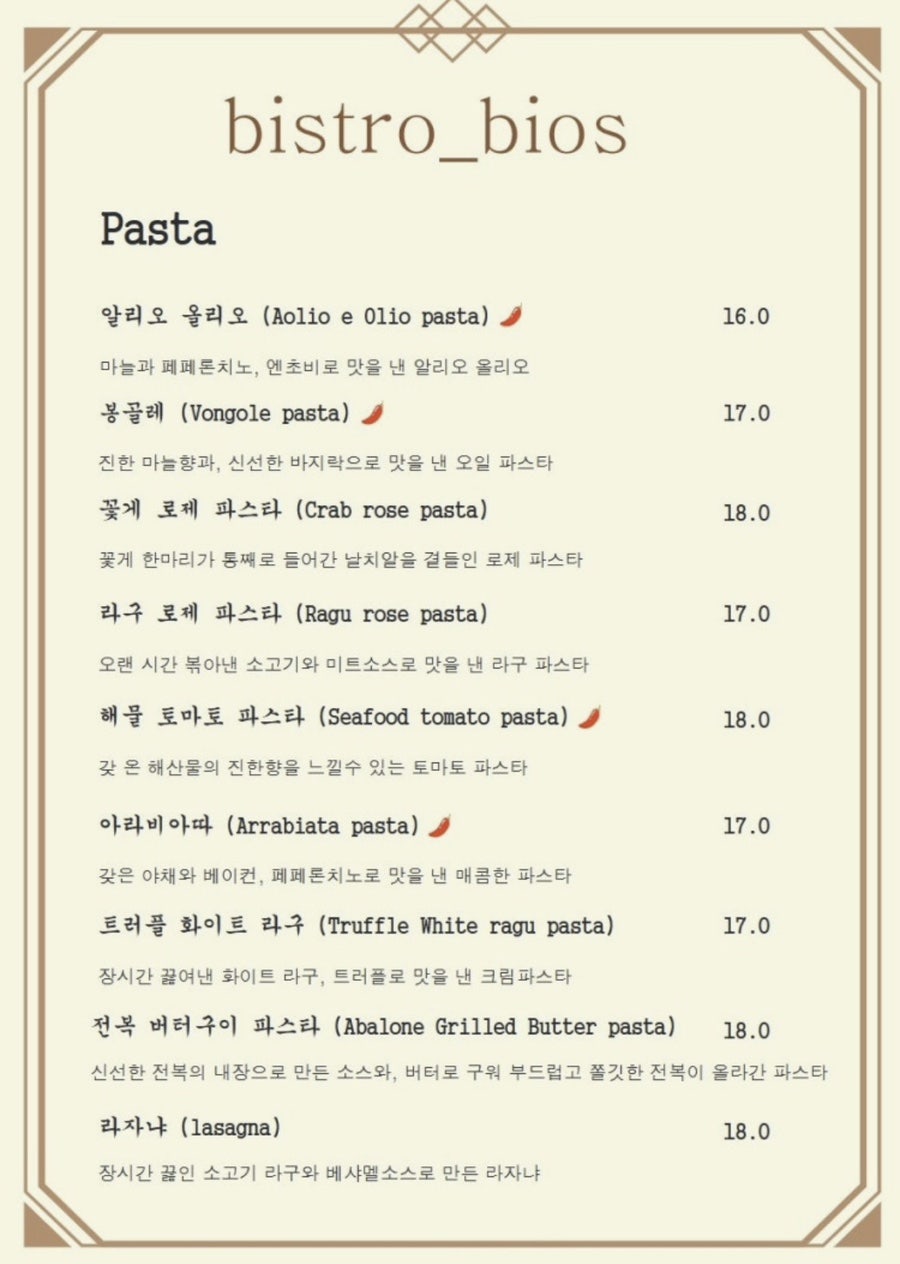 bistro_bios

Pasta

알리오 올리오 (Aolio e Olio pasta) 16.0

마늘과 페페론치노, 엔초비로 맛을 낸 알리오 올리오

봉골레 (Vongole pasta) 17.0

진한 마늘향과, 신선한 바지락으로 맛을 낸 오일 파스타

꽃게 로제 파스타 (Crab rose pasta) 18.0

꽃게 한마리가 통째로 들어간 날치알을 곁들인 로제 파스타

라구 로제 파스타 (Ragu rose pasta) 17.0

오랜 시간 볶아낸 소고기와 미트소스로 맛을 낸 라구 파스타

해물 토마토 파스타 (Seafood tomato pasta) 18.0

갖 온 해산물의 진한향을 느낄수 있는 토마토 파스타

아라비아따 (Arrabiata pasta) 17.0

갖은 야채와 베이컨, 페페론치노로 맛을 낸 매콤한 파스타

트러플 화이트 라구 (Truffle White ragu pasta) 17.0

장시간 끓여낸 화이트 라구, 트러플로 맛을 낸 크림파스타

전복 버터구이 파스타 (Abalone Grilled Butter pasta) 18.0

신선한 전복의 내장으로 만든 소스와, 버터로 구워 부드럽고 쫄깃한 전복이 올라간 파스타

라자냐 (lasagna) 18.0

장시간 끓인 소고기 라구와 베샤멜소스로 만든 라자냐